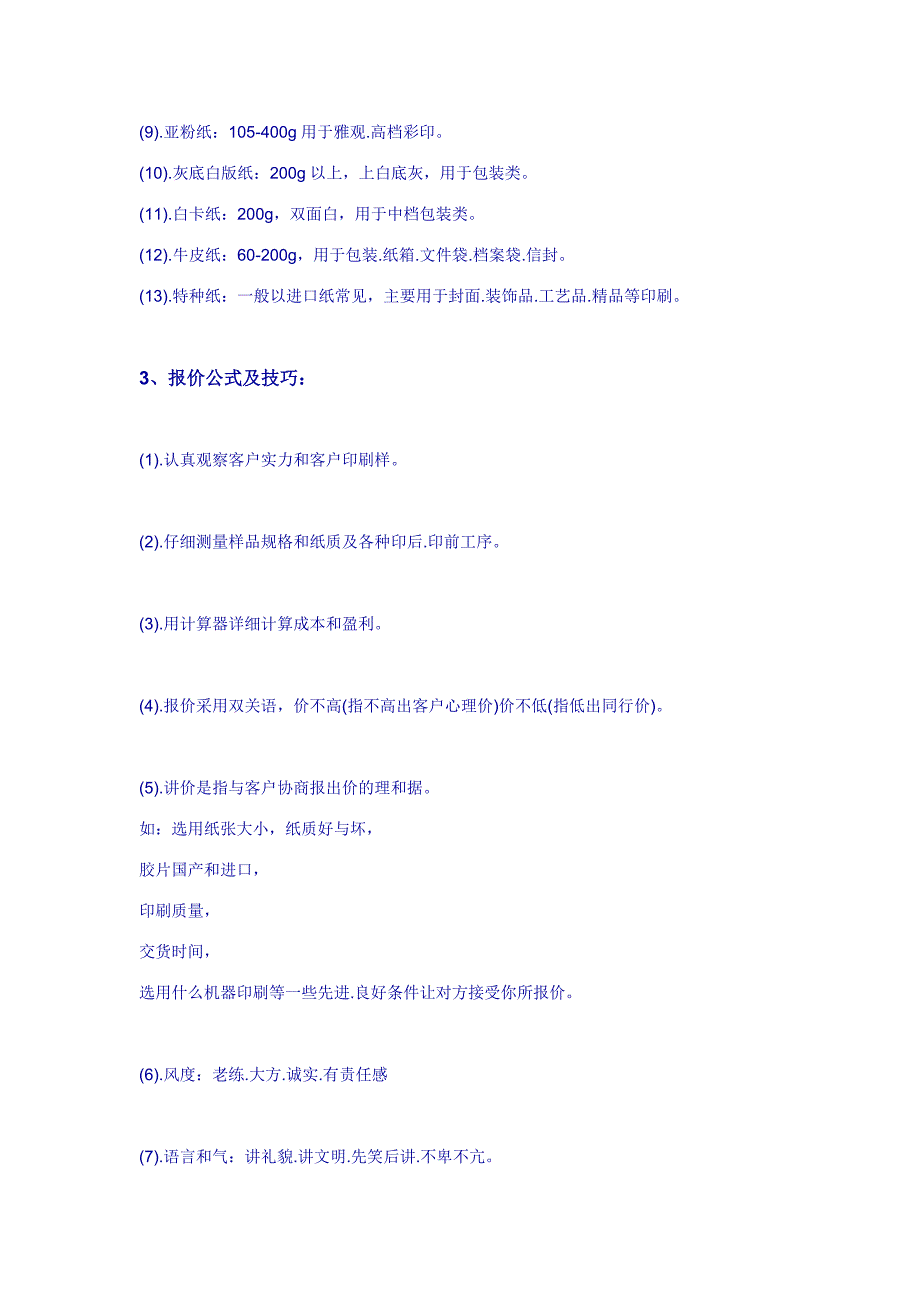 (9).亚粉纸：105-400g 用于雅观.高档彩印。

(10).灰底白版纸：200g 以上，上白底灰，用于包装类。

(11).白卡纸：200g，双面白，用于中档包装类。

(12).牛皮纸：60-200g，用于包装.纸箱.文件袋.档案袋.信封。

(13).特种纸：一般以进口纸常见，主要用于封面.装饰品.工艺品.精品等印刷。

3、报价公式及技巧：

(1).认真观察客户实力和客户印刷样。

(2).仔细测量样品规格和纸质及各种印后.印前工序。

(3).用计算器详细计算成本和盈利。

(4).报价采用双关语，价不高(指不高出客户心理价)价不低(指低出同行价)。

(5).讲价是指与客户协商报出价的理和据。

如：选用纸张大小，纸质好与坏，

胶片国产和进口，

印刷质量，

交货时间，

选用什么机器印刷等一些先进.良好条件让对方接受你所报价。

(6).风度：老练.大方.诚实.有责任感

(7).语言和气：讲礼貌.讲文明.先笑后讲.不卑不亢。